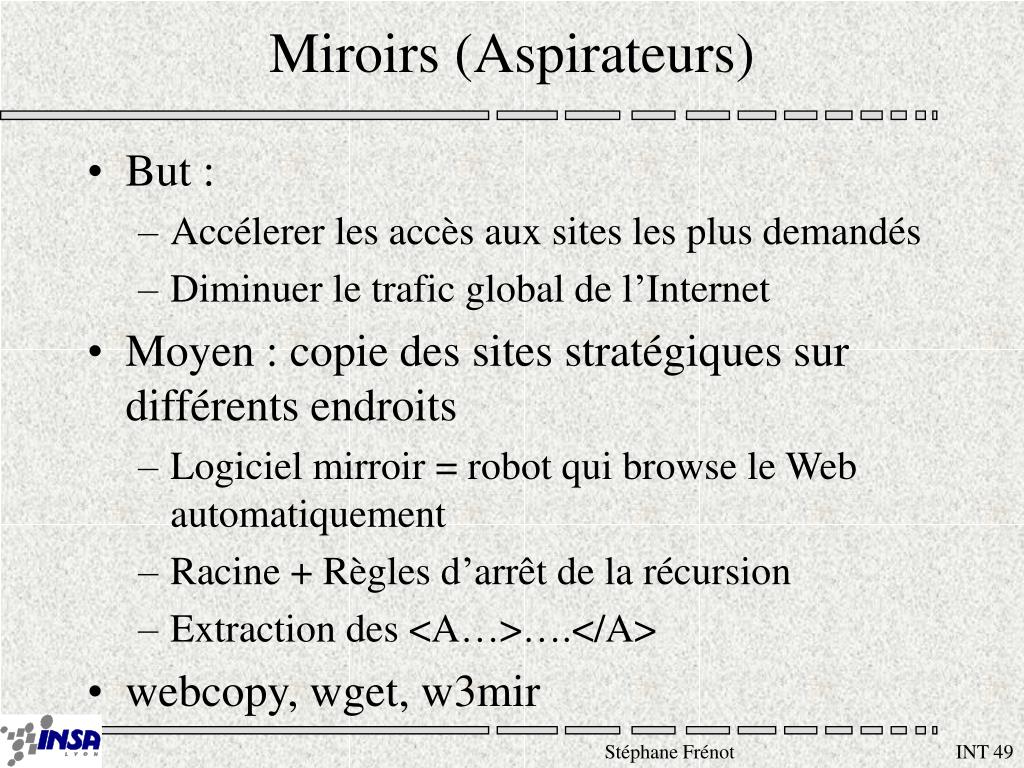 Miroirs (Aspirateurs)

• But :
– Accélerer les accès aux sites les plus demandés
– Diminuer le trafic global de l’Internet
• Moyen : copie des sites stratégiques sur différents endroits
– Logiciel mirroir = robot qui browse le Web automatiquement
– Racine + Règles d’arrêt de la récursion
– Extraction des <A…>….</A>
• webcopy, wget, w3mir

INSA LYON

Stéphane Frénot

INT 49